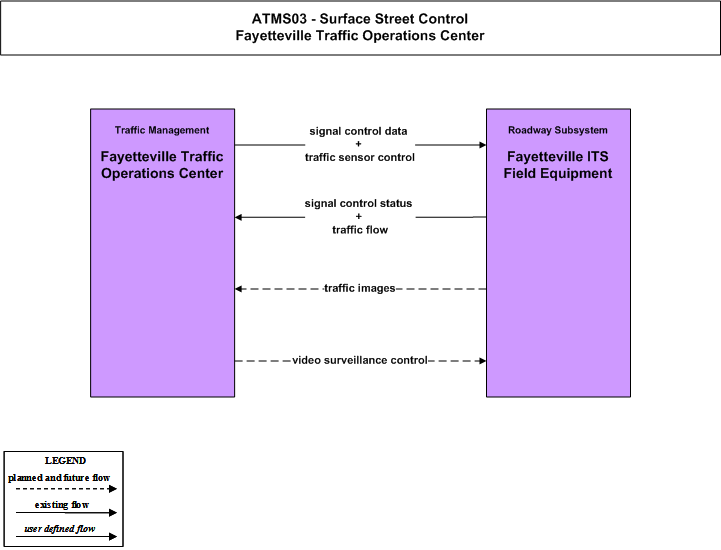 ATMS03 - Surface Street Control
Fayetteville Traffic Operations Center

Traffic Management

Fayetteville Traffic Operations Center

signal control data
+
traffic sensor control

signal control status
+
traffic flow

traffic images

video surveillance control

Roadway Subsystem

Fayetteville ITS Field Equipment

LEGEND
planned and future flow
existing flow
user defined flow